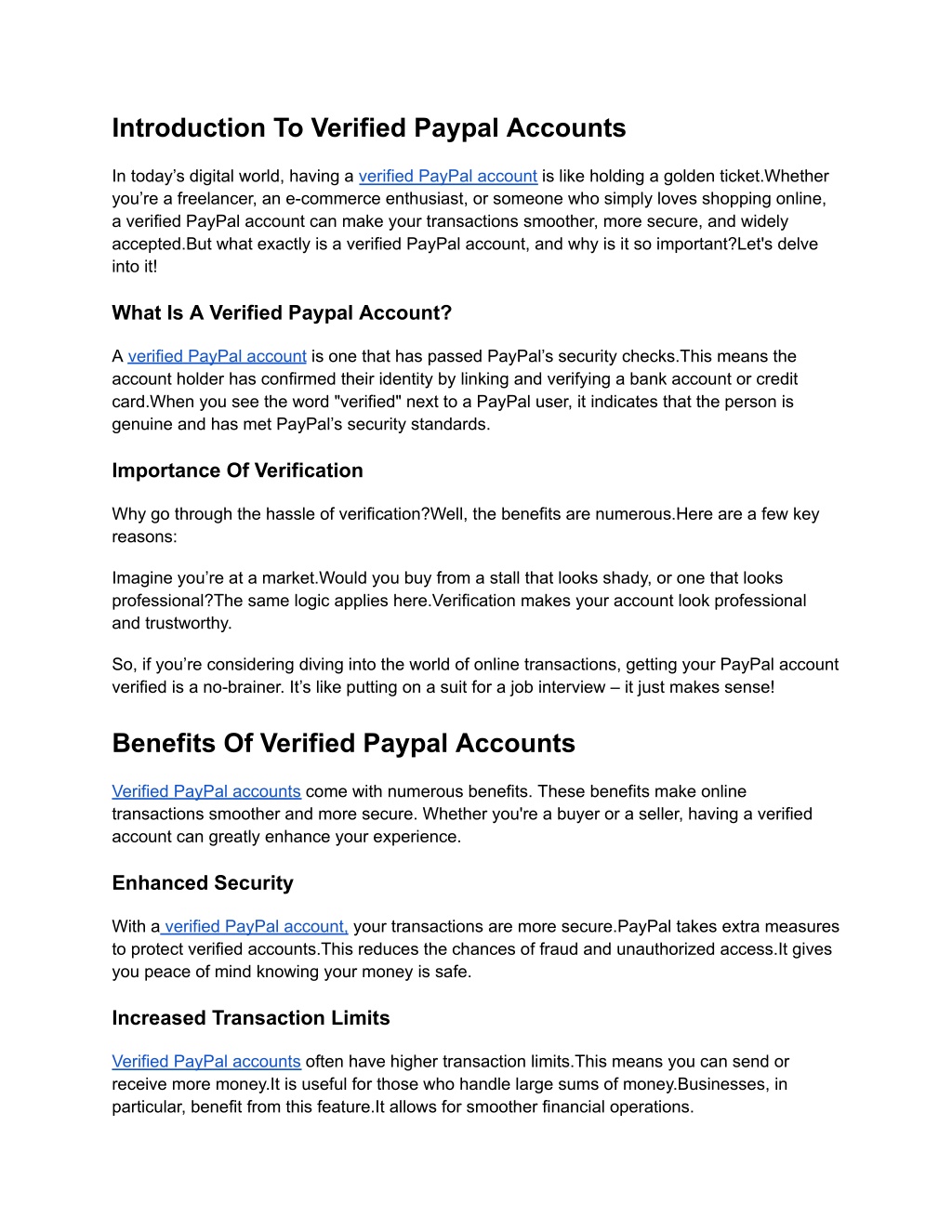 Introduction To Verified Paypal Accounts

In today’s digital world, having a verified PayPal account is like holding a golden ticket.Whether you’re a freelancer, an e-commerce enthusiast, or someone who simply loves shopping online, a verified PayPal account can make your transactions smoother, more secure, and widely accepted.But what exactly is a verified PayPal account, and why is it so important?Let's delve into it!

What Is A Verified Paypal Account?

A verified PayPal account is one that has passed PayPal’s security checks.This means the account holder has confirmed their identity by linking and verifying a bank account or credit card.When you see the word "verified" next to a PayPal user, it indicates that the person is genuine and has met PayPal’s security standards.

Importance Of Verification

Why go through the hassle of verification?Well, the benefits are numerous.Here are a few key reasons:

Imagine you’re at a market.Would you buy from a stall that looks shady, or one that looks professional?The same logic applies here.Verification makes your account look professional and trustworthy.

So, if you’re considering diving into the world of online transactions, getting your PayPal account verified is a no-brainer. It’s like putting on a suit for a job interview – it just makes sense!

Benefits Of Verified Paypal Accounts

Verified PayPal accounts come with numerous benefits. These benefits make online transactions smoother and more secure. Whether you're a buyer or a seller, having a verified account can greatly enhance your experience.

Enhanced Security

With a verified PayPal account, your transactions are more secure.PayPal takes extra measures to protect verified accounts.This reduces the chances of fraud and unauthorized access.It gives you peace of mind knowing your money is safe.

Increased Transaction Limits

Verified PayPal accounts often have higher transaction limits.This means you can send or receive more money.It is useful for those who handle large sums of money.Businesses, in particular, benefit from this feature.It allows for smoother financial operations.